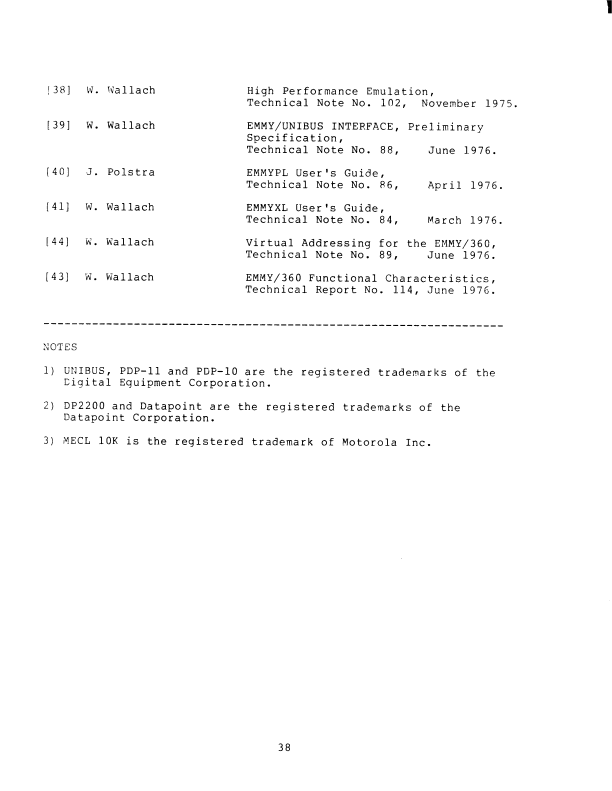 [38] W. Wallach High Performance Emulation, Technical Note No. 102, November 1975.

[39] W. Wallach EMMY/UNIBUS INTERFACE, Preliminary Specification, Technical Note No. 88, June 1976.

[40] J. Polstra EMMYPL User's Guide, Technical Note No. 86, April 1976.

[41] W. Wallach EMMYXL User's Guide, Technical Note No. 84, March 1976.

[44] W. Wallach Virtual Addressing for the EMMY/360, Technical Note No. 89, June 1976.

[43] W. Wallach EMMY/360 Functional Characteristics, Technical Report No. 114, June 1976.

---------------------------------------------------------------------

NOTES

1) UNIBUS, PDP-11 and PDP-10 are the registered trademarks of the Digital Equipment Corporation.

2) DP2200 and Datapoint are the registered trademarks of the Datapoint Corporation.

3) MECL 10K is the registered trademark of Motorola Inc.

38